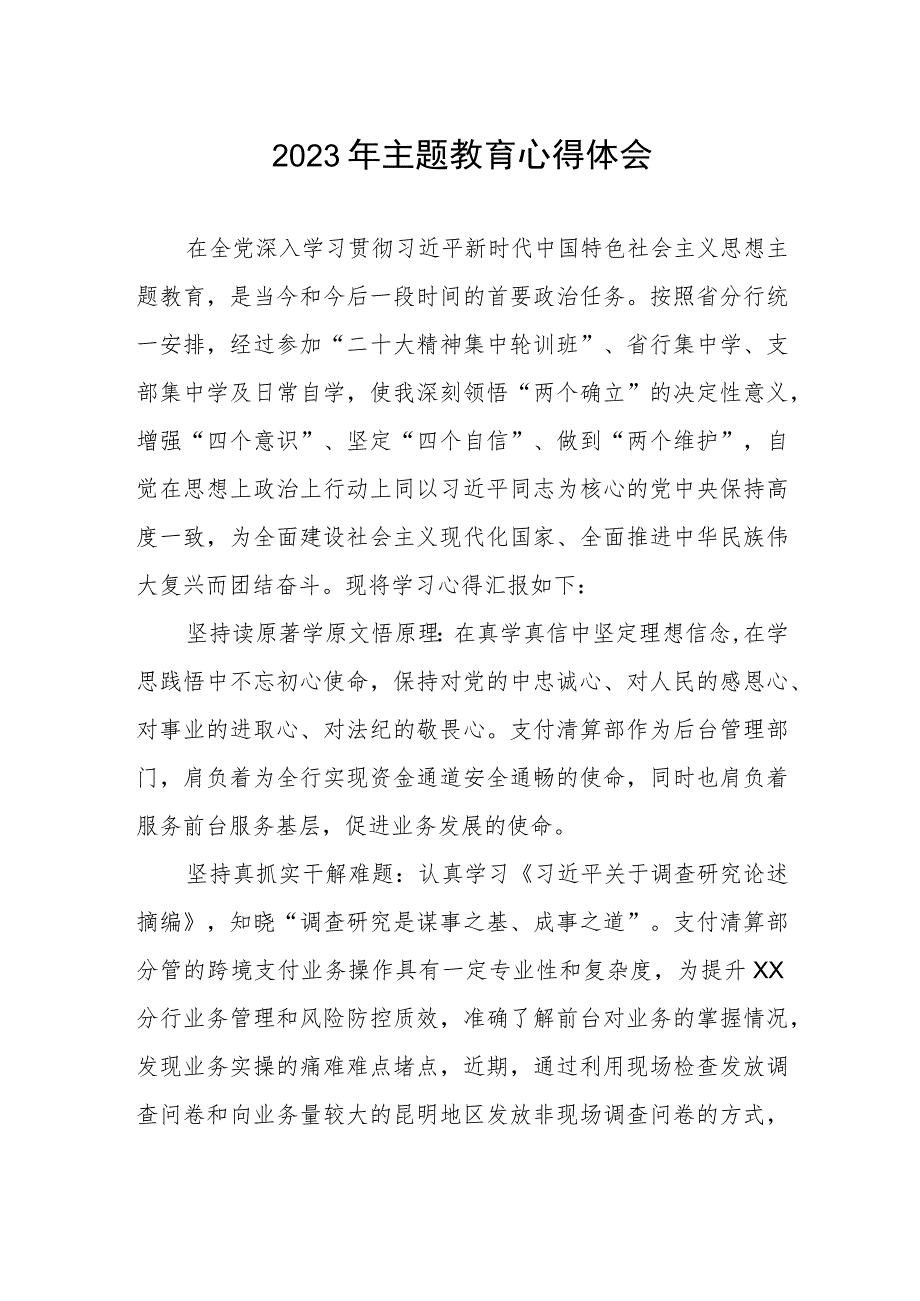 2023年主题教育心得体会

在全党深入学习贯彻习近平新时代中国特色社会主义思想主题教育，是当今和今后一段时间的首要政治任务。按照省分行统一安排，经过参加“二十大精神集中轮训班”、省行集中学、支部集中学及日常自学，使我深刻领悟“两个确立”的决定性意义，增强“四个意识”、坚定“四个自信”、做到“两个维护”，自觉在思想上政治上行动上同以习近平同志为核心的党中央保持高度一致，为全面建设社会主义现代化国家、全面推进中华民族伟大复兴而团结奋斗。现将学习心得汇报如下：

坚持读原著学原文悟原理：在真学真信中坚定理想信念，在学思践悟中不忘初心使命，保持对党的中忠诚心、对人民的感恩心、对事业的进取心、对法纪的敬畏心。支付清算部作为后台管理部门，肩负着为全行实现资金通道安全通畅的使命，同时也肩负着服务前台服务基层，促进业务发展的使命。

坚持真抓实干解难题：认真学习《习近平关于调查研究论述摘编》，知晓“调查研究是谋事之基、成事之道”。支付清算部分管的跨境支付业务操作具有一定专业性和复杂度，为提升XX分行业务管理和风险防控质效，准确了解前台对业务的掌握情况，发现业务实操的痛难难点堵点，近期，通过利用现场检查发放调查问卷和向业务量较大的昆明地区发放非现场调查问卷的方式，